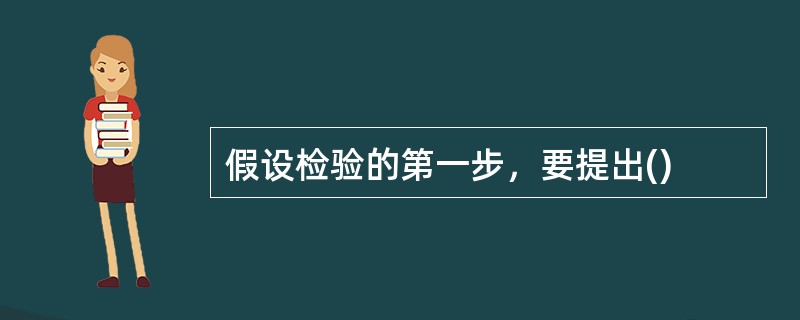 假设检验的第一步，要提出()